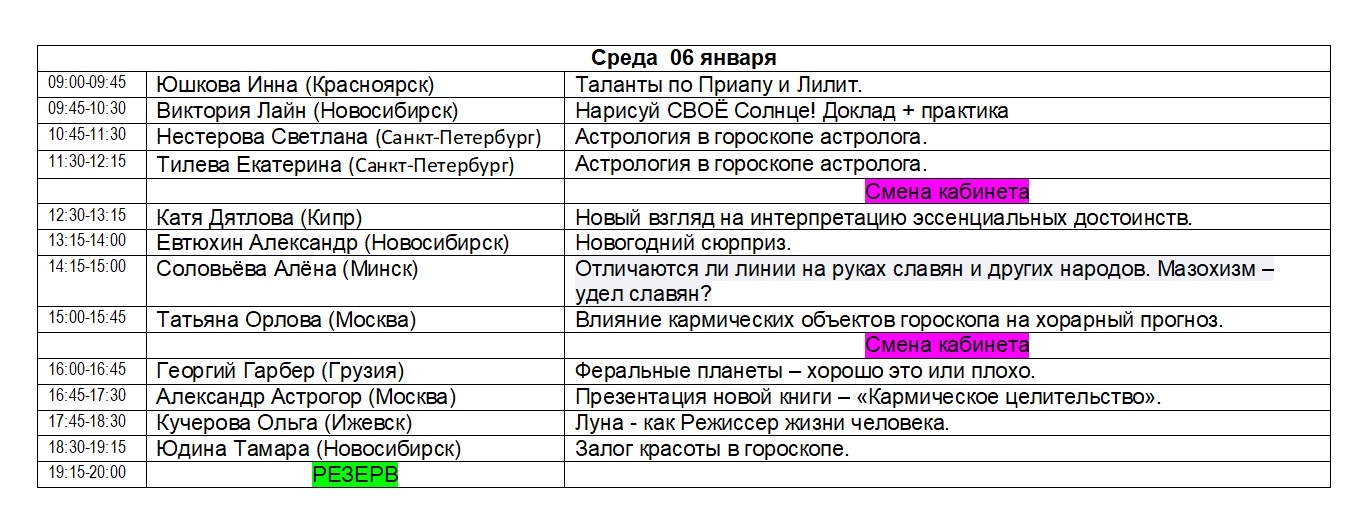 | Среда 06 января | | |
|---|---|---|
| 09:00-09:45 | Юшкова Инна (Красноярск) | Таланты по Приапу и Лилит. |
| 09:45-10:30 | Виктория Лайн (Новосибирск) | Нарисуй СВОЁ Солнце! Доклад + практика |
| 10:45-11:30 | Нестерова Светлана (Санкт-Петербург) | Астрология в гороскопе астролога. |
| 11:30-12:15 | Тилева Екатерина (Санкт-Петербург) | Астрология в гороскопе астролога. |
| | | Смена кабинета |
| 12:30-13:15 | Катя Дятлова (Кипр) | Новый взгляд на интерпретацию эссенциальных достоинств. |
| 13:15-14:00 | Евтюхин Александр (Новосибирск) | Новогодний сюрприз. |
| 14:15-15:00 | Соловьёва Алёна (Минск) | Отличаются ли линии на руках славян и других народов. Мазохизм – удел славян? |
| 15:00-15:45 | Татьяна Орлова (Москва) | Влияние кармических объектов гороскопа на хорарный прогноз. |
| | | Смена кабинета |
| 16:00-16:45 | Георгий Гарбер (Грузия) | Феральные планеты – хорошо это или плохо. |
| 16:45-17:30 | Александр Астрогор (Москва) | Презентация новой книги – «Кармическое целительство». |
| 17:45-18:30 | Кучерова Ольга (Ижевск) | Луна - как Режиссер жизни человека. |
| 18:30-19:15 | Юдина Тамара (Новосибирск) | Залог красоты в гороскопе. |
| 19:15-20:00 | РЕЗЕРВ | |